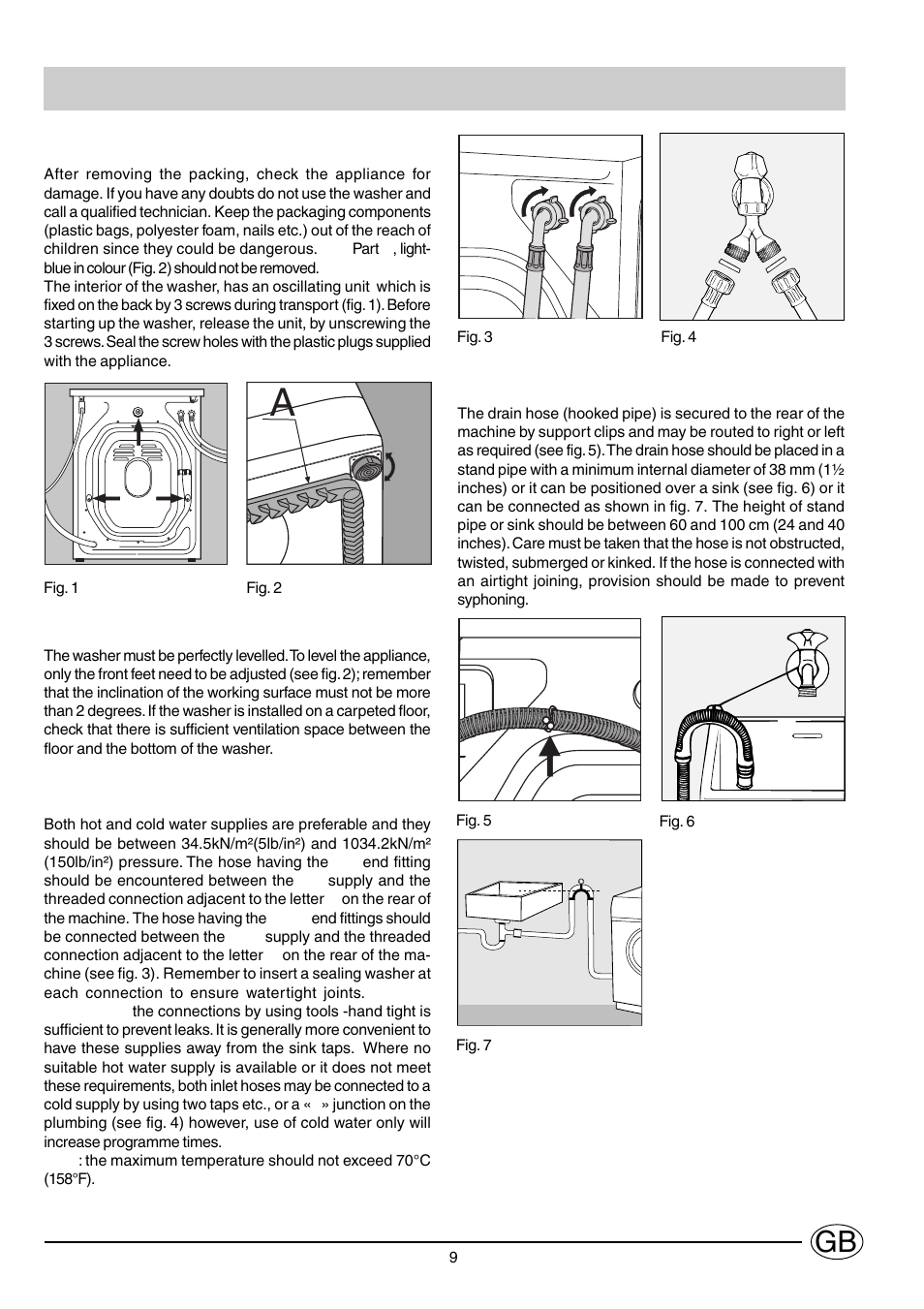 After removing the packing, check the appliance for damage. If you have any doubts do not use the washer and call a qualified technician. Keep the packaging components (plastic bags, polyester foam, nails etc.) out of the reach of children since they could be dangerous. Part , light-blue in colour (Fig. 2) should not be removed.
The interior of the washer, has an oscillating unit which is fixed on the back by 3 screws during transport (fig. 1). Before starting up the washer, release the unit, by unscrewing the 3 screws. Seal the screw holes with the plastic plugs supplied with the appliance.

A

Fig. 1

Fig. 2

The washer must be perfectly levelled. To level the appliance, only the front feet need to be adjusted (see fig. 2); remember that the inclination of the working surface must not be more than 2 degrees. If the washer is installed on a carpeted floor, check that there is sufficient ventilation space between the floor and the bottom of the washer.

Both hot and cold water supplies are preferable and they should be between 34.5kN/m²(5lb/in²) and 1034.2kN/m² (150lb/in²) pressure. The hose having the end fitting should be encountered between the supply and the threaded connection adjacent to the letter on the rear of the machine. The hose having the end fittings should be connected between the supply and the threaded connection adjacent to the letter on the rear of the machine (see fig. 3). Remember to insert a sealing washer at each connection to ensure watertight joints.
the connections by using tools -hand tight is sufficient to prevent leaks. It is generally more convenient to have these supplies away from the sink taps. Where no suitable hot water supply is available or it does not meet these requirements, both inlet hoses may be connected to a cold supply by using two taps etc., or a « » junction on the plumbing (see fig. 4) however, use of cold water only will increase programme times.
: the maximum temperature should not exceed 70°C (158°F).

Fig. 3

Fig. 4

The drain hose (hooked pipe) is secured to the rear of the machine by support clips and may be routed to right or left as required (see fig. 5). The drain hose should be placed in a stand pipe with a minimum internal diameter of 38 mm (1½ inches) or it can be positioned over a sink (see fig. 6) or it can be connected as shown in fig. 7. The height of stand pipe or sink should be between 60 and 100 cm (24 and 40 inches). Care must be taken that the hose is not obstructed, twisted, submerged or kinked. If the hose is connected with an airtight joining, provision should be made to prevent syphoning.

Fig. 5

Fig. 6

Fig. 7

9

GB